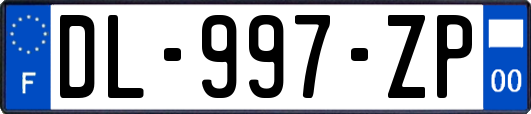 F
DL-997-ZP
00